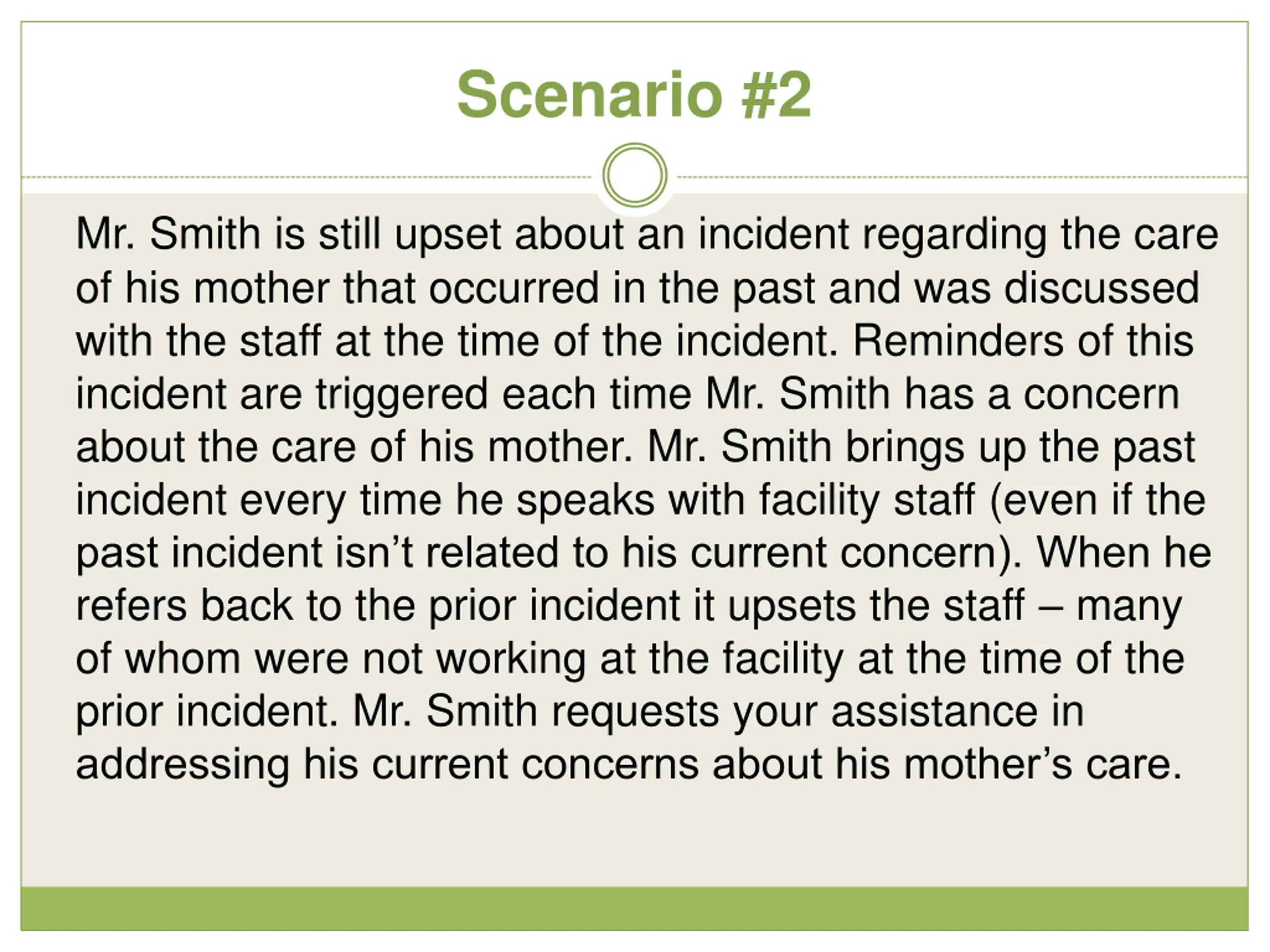 Scenario #2

Mr. Smith is still upset about an incident regarding the care of his mother that occurred in the past and was discussed with the staff at the time of the incident. Reminders of this incident are triggered each time Mr. Smith has a concern about the care of his mother. Mr. Smith brings up the past incident every time he speaks with facility staff (even if the past incident isn’t related to his current concern). When he refers back to the prior incident it upsets the staff – many of whom were not working at the facility at the time of the prior incident. Mr. Smith requests your assistance in addressing his current concerns about his mother’s care.